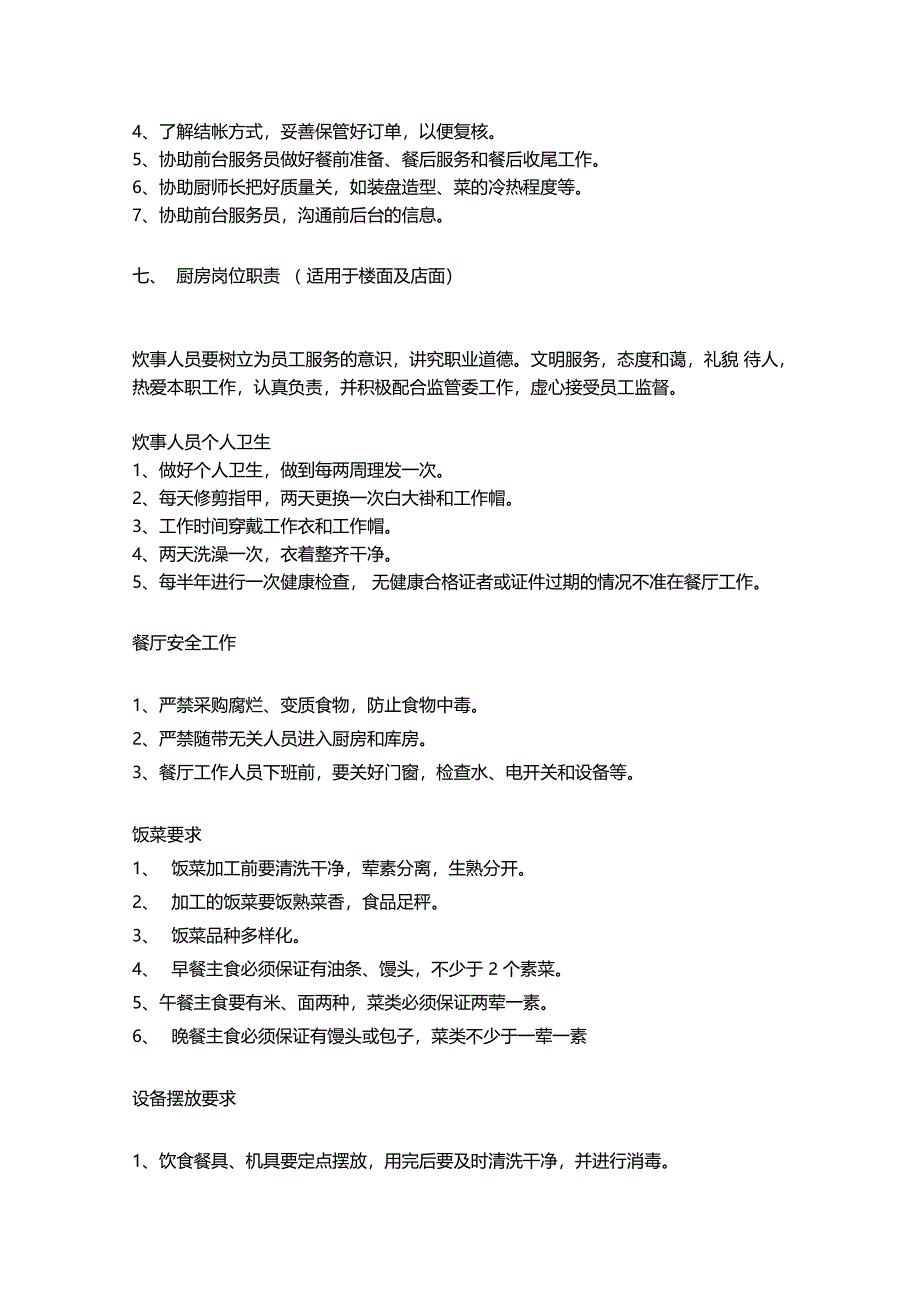 4、了解结帐方式，妥善保管好订单，以便复核。
5、协助前台服务员做好餐前准备、餐后服务和餐后收尾工作。
6、协助厨师长把好质量关，如装盘造型、菜的冷热程度等。
7、协助前台服务员，沟通前后台的信息。

七、 厨房岗位职责 （适用于楼面及店面）

炊事人员要树立为员工服务的意识，讲究职业道德。文明服务，态度和蔼，礼貌 待人，热爱本职工作，认真负责，并积极配合监管委工作，虚心接受员工监督。

炊事人员个人卫生
1、做好个人卫生，做到每两周理发一次。
2、每天修剪指甲，两天更换一次白大褂和工作帽。
3、工作时间穿戴工作衣和工作帽。
4、两天洗澡一次，衣着整齐干净。
5、每半年进行一次健康检查， 无健康合格证者或证件过期的情况不准在餐厅工作。

餐厅安全工作

1、严禁采购腐烂、变质食物，防止食物中毒。
2、严禁随带无关人员进入厨房和库房。
3、餐厅工作人员下班前，要关好门窗，检查水、电开关和设备等。

饭菜要求
1、 饭菜加工前要清洗干净，荤素分离，生熟分开。
2、 加工的饭菜要饭熟菜香，食品足秤。
3、 饭菜品种多样化。
4、 早餐主食必须保证有油条、馒头，不少于 2 个素菜。
5、午餐主食要有米、面两种，菜类必须保证两荤一素。
6、 晚餐主食必须保证有馒头或包子，菜类不少于一荤一素

设备摆放要求

1、饮食餐具、机具要定点摆放，用完后要及时清洗干净，并进行消毒。